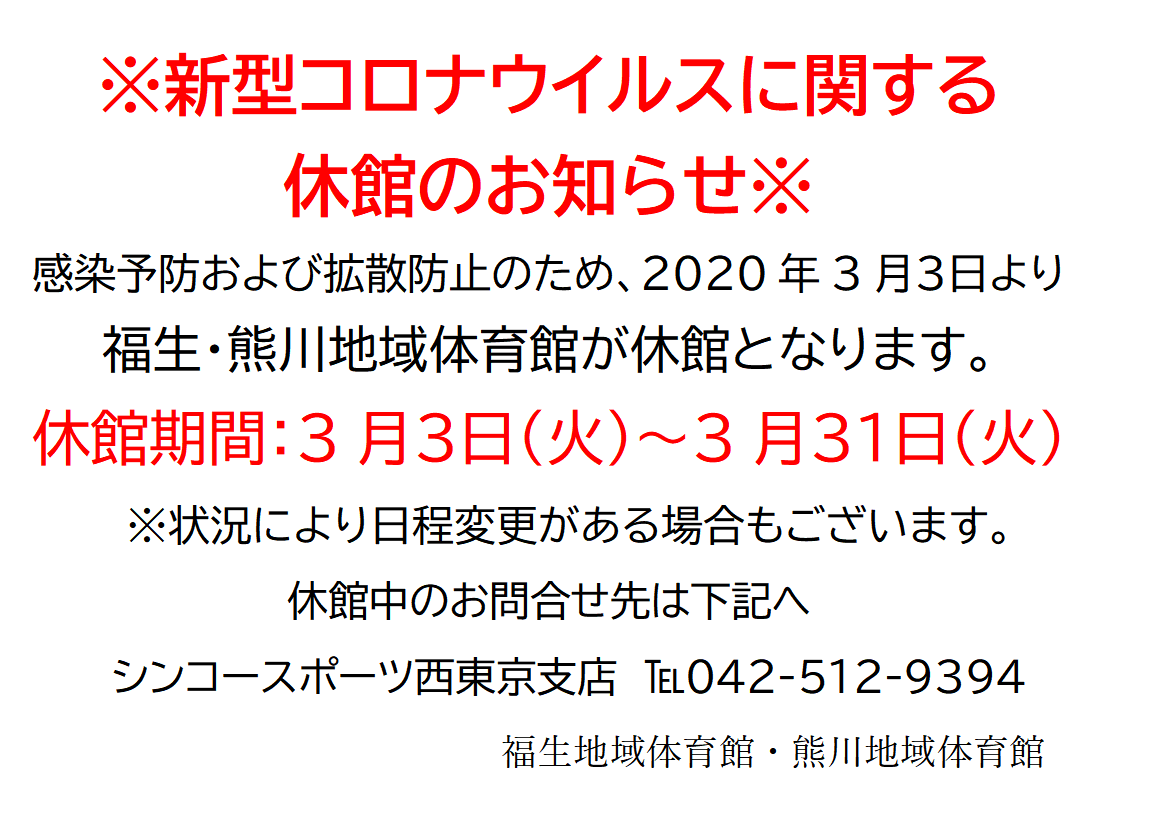 ※新型コロナウイルスに関する
休館のお知らせ※

感染予防および拡散防止のため、2020 年 3 月3日より
福生・熊川地域体育館が休館となります。

休館期間：3 月3日（火）～3 月31日（火）

※状況により日程変更がある場合もございます。

休館中のお問合せ先は下記へ

シンコースポーツ西東京支店 TEL042-512-9394

福生地域体育館・熊川地域体育館